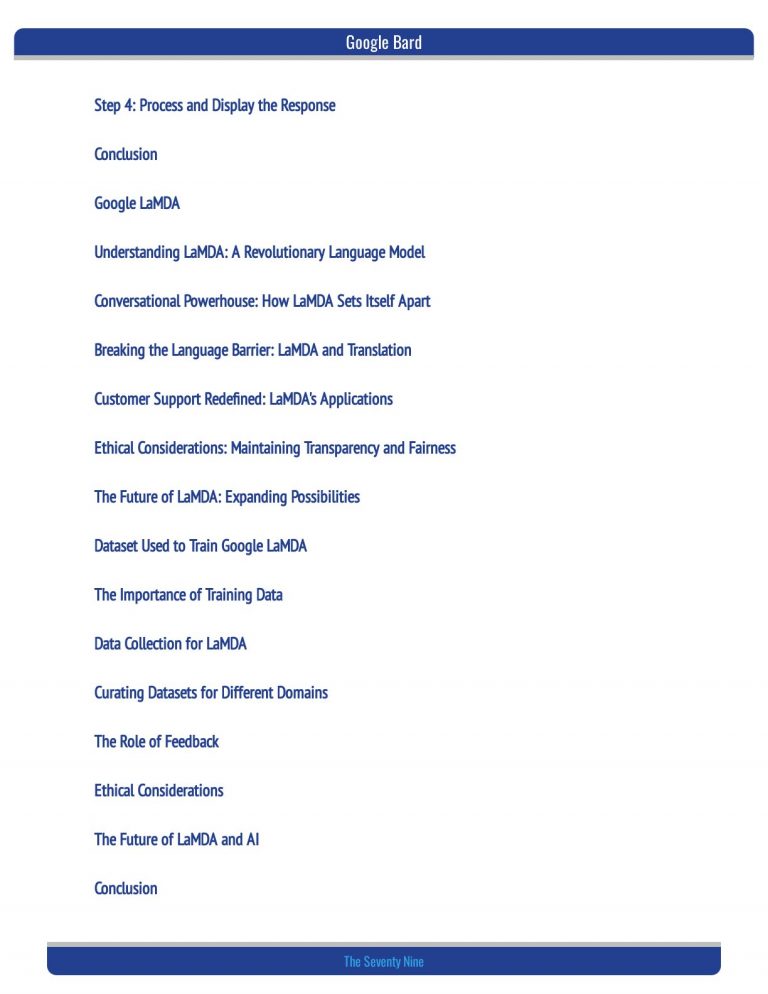 Google Bard

Step 4: Process and Display the Response

Conclusion

Google LaMDA

Understanding LaMDA: A Revolutionary Language Model

Conversational Powerhouse: How LaMDA Sets Itself Apart

Breaking the Language Barrier: LaMDA and Translation

Customer Support Redefined: LaMDA's Applications

Ethical Considerations: Maintaining Transparency and Fairness

The Future of LaMDA: Expanding Possibilities

Dataset Used to Train Google LaMDA

The Importance of Training Data

Data Collection for LaMDA

Curating Datasets for Different Domains

The Role of Feedback

Ethical Considerations

The Future of LaMDA and AI

Conclusion

The Seventy Nine